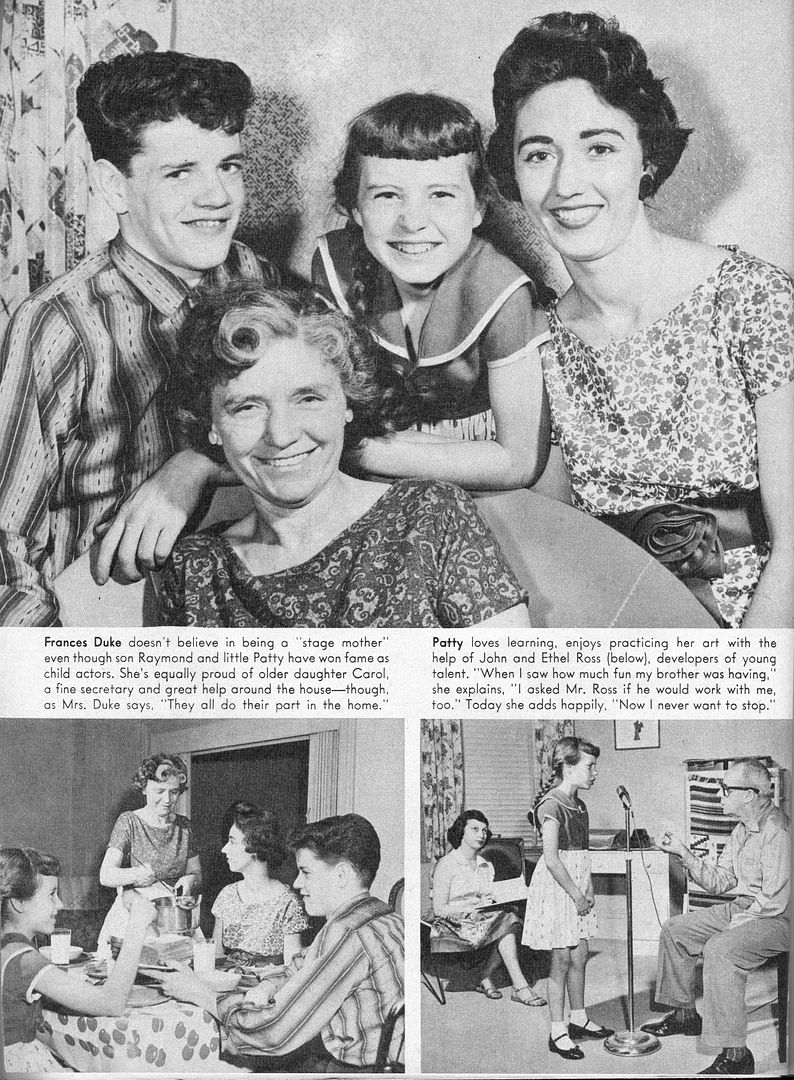 Frances Duke doesn't believe in being a "stage mother" even though son Raymond and little Patty have won fame as child actors. She's equally proud of older daughter Carol, a fine secretary and great help around the house—though, as Mrs. Duke says, "They all do their part in the home."

Patty loves learning, enjoys practicing her art with the help of John and Ethel Ross (below), developers of young talent. "When I saw how much fun my brother was having," she explains, "I asked Mr. Ross if he would work with me, too." Today she adds happily, "Now I never want to stop."